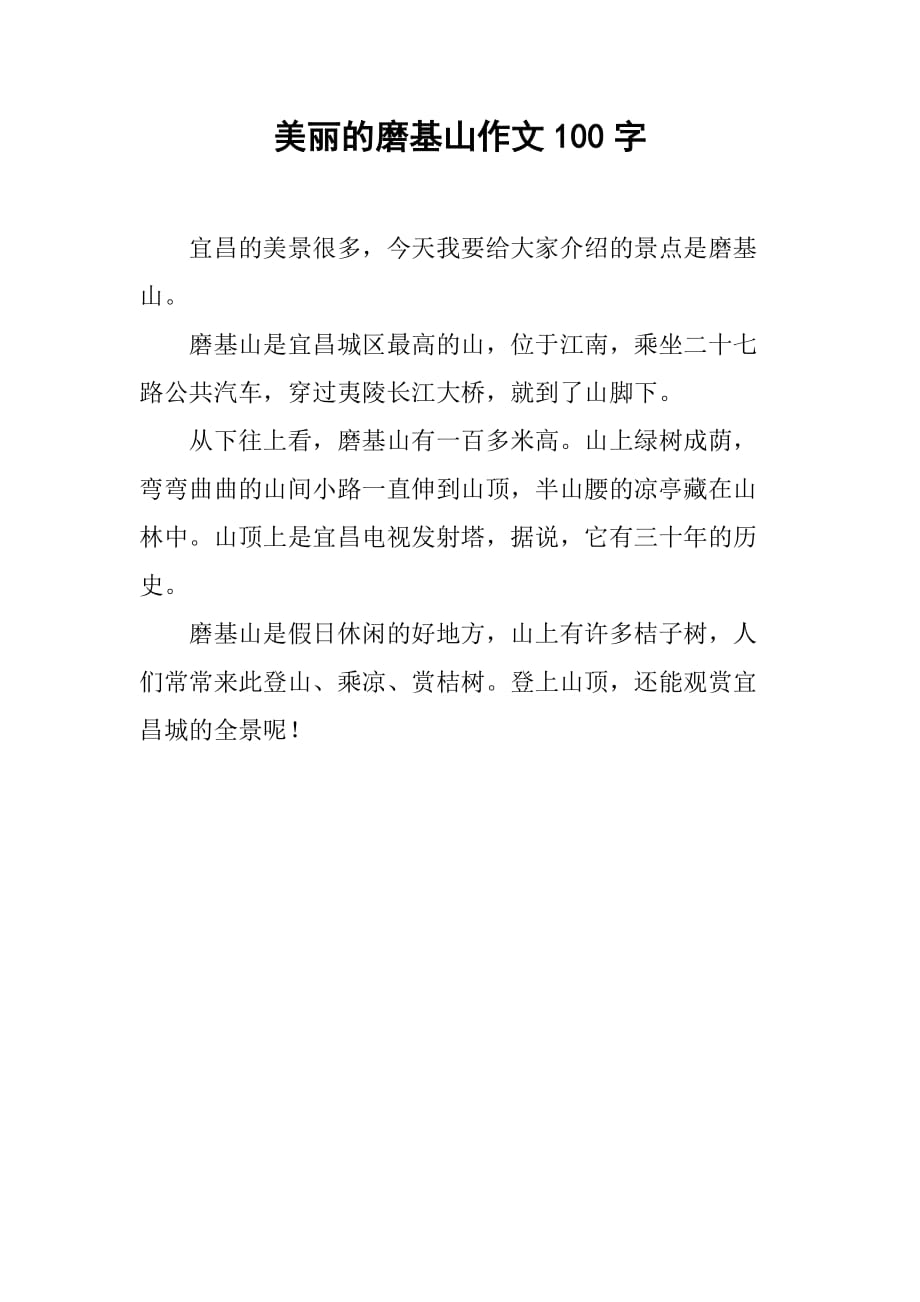 美丽的磨基山作文100字

宜昌的美景很多，今天我要给大家介绍的景点是磨基山。

磨基山是宜昌城区最高的山，位于江南，乘坐二十七路公共汽车，穿过夷陵长江大桥，就到了山脚下。

从下往上看，磨基山有一百多米高。山上绿树成荫，弯弯曲曲的山间小路一直伸到山顶，半山腰的凉亭藏在山林中。山顶上是宜昌电视发射塔，据说，它有三十年的历史。

磨基山是假日休闲的好地方，山上有许多桔子树，人们常常来此登山、乘凉、赏桔树。登上山顶，还能观赏宜昌城的全景呢！